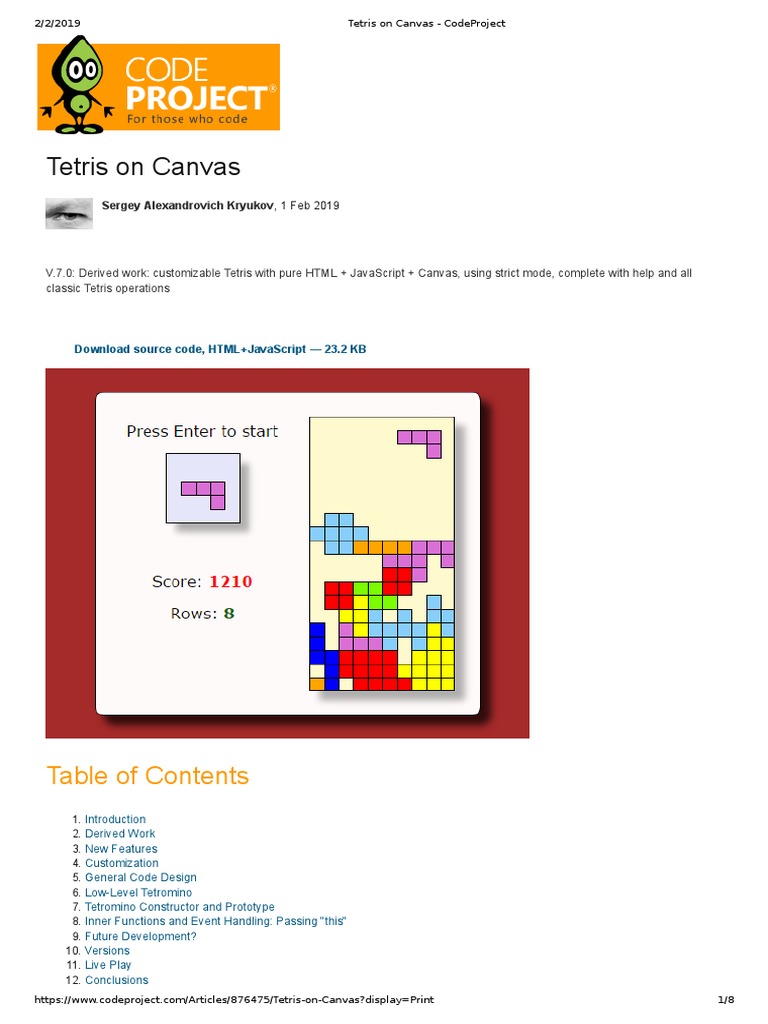 2/2/2019 Tetris on Canvas - CodeProject

CODE PROJECT®
For those who code

Tetris on Canvas

Sergey Alexandrovich Kryukov, 1 Feb 2019

V.7.0: Derived work: customizable Tetris with pure HTML + JavaScript + Canvas, using strict mode, complete with help and all classic Tetris operations

Download source code, HTML+JavaScript — 23.2 KB

Press Enter to start

Score: 1210

Rows: 8

Table of Contents

1. Introduction
2. Derived Work
3. New Features
4. Customization
5. General Code Design
6. Low-Level Tetromino
7. Tetromino Constructor and Prototype
8. Inner Functions and Event Handling: Passing "this"
9. Future Development?
10. Versions
11. Live Play
12. Conclusions

https://www.codeproject.com/Articles/876475/Tetris-on-Canvas?display=Print 1/8